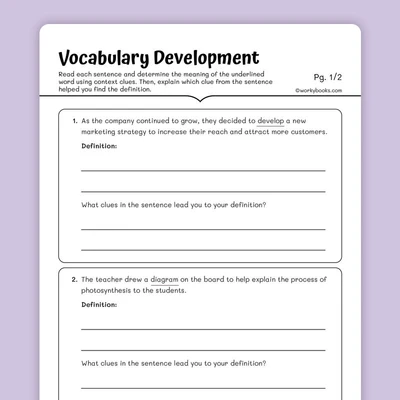 Vocabulary Development

Read each sentence and determine the meaning of the underlined word using context clues. Then, explain which clue from the sentence helped you find the definition.

Pg. 1/2

©workybooks.com

1. As the company continued to grow, they decided to develop a new marketing strategy to increase their reach and attract more customers.

Definition:

What clues in the sentence lead you to your definition?

2. The teacher drew a diagram on the board to help explain the process of photosynthesis to the students.

Definition:

What clues in the sentence lead you to your definition?